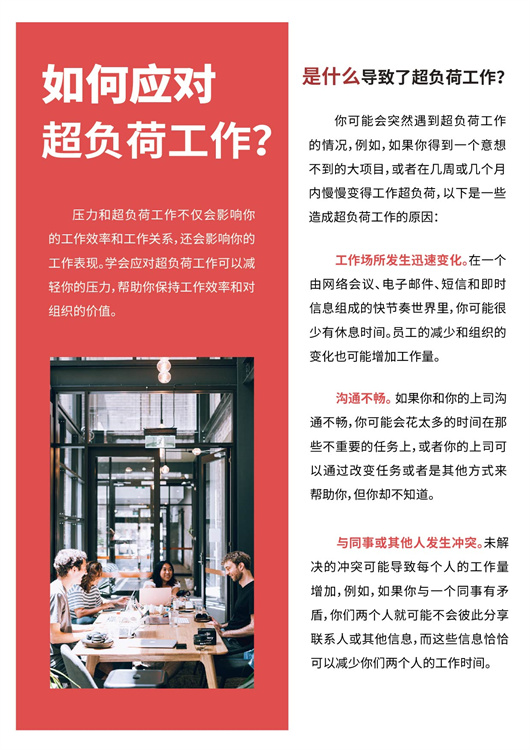 如何应对超负荷工作?

压力和超负荷工作不仅会影响你的工作效率和工作关系，还会影响你的工作表现。学会应对超负荷工作可以减轻你的压力，帮助你保持工作效率和对组织的价值。

是什么导致了超负荷工作?

你可能会突然遇到超负荷工作的情况，例如，如果你得到一个意想不到的大项目，或者在几周或几个月内慢慢变得工作超负荷，以下是一些造成超负荷工作的原因:

工作场所发生迅速变化。在一个由网络会议、电子邮件、短信和即时信息组成的快节奏世界里，你可能很少有休息时间。员工的减少和组织的变化也可能增加工作量。

沟通不畅。如果你和你的上司沟通不畅，你可能会花太多的时间在那些不重要的任务上，或者你的上司可以通过改变任务或者是其他方式来帮助你，但你却不知道。

与同事或其他人发生冲突。未解决的冲突可能导致每个人的工作量增加，例如，如果你与一个同事有矛盾，你们两个人就可能不会彼此分享联系人或其他信息，而这些信息恰恰可以减少你们两个人的工作时间。